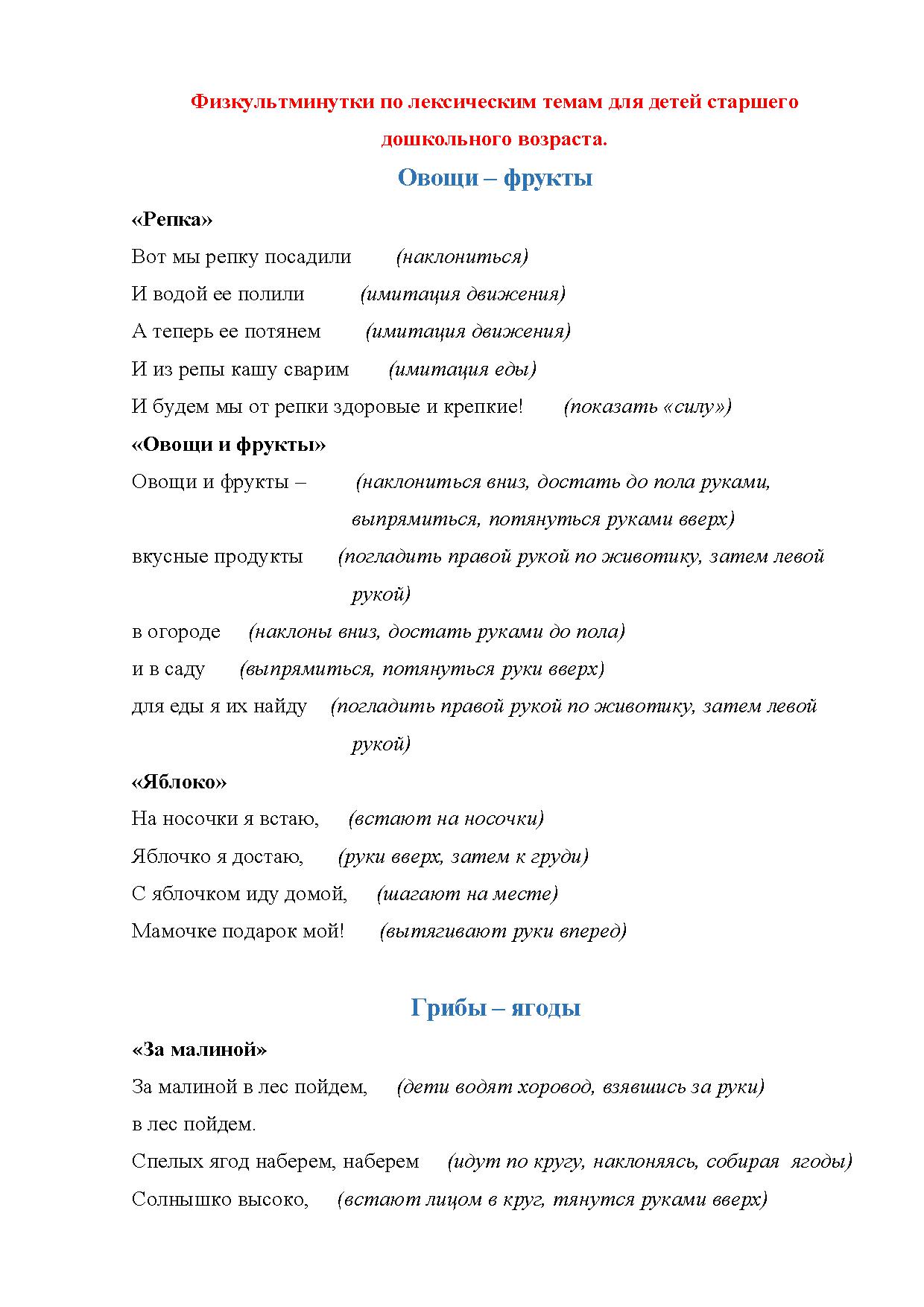 Физкультминутки по лексическим темам для детей старшего дошкольного возраста.

Овощи – фрукты

«Репка»

Вот мы репку посадили (наклониться)

И водой ее полили (имитация движения)

А теперь ее потянем (имитация движения)

И из репы кашу сварим (имитация еды)

И будем мы от репки здоровые и крепкие! (показать «силу»)

«Овощи и фрукты»

Овощи и фрукты – (наклониться вниз, достать до пола руками, выпрямиться, потянуться руками вверх)

вкусные продукты (погладить правой рукой по животику, затем левой рукой)

в огороде (наклоны вниз, достать руками до пола)

и в саду (выпрямиться, потянуться руки вверх)

для еды я их найду (погладить правой рукой по животику, затем левой рукой)

«Яблоко»

На носочки я встаю, (встают на носочки)

Яблочко я достаю, (руки вверх, затем к груди)

С яблочком иду домой, (шагают на месте)

Мамочке подарок мой! (вытягивают руки вперед)

Грибы – ягоды

«За малиной»

За малиной в лес пойдем, (дети водят хоровод, взявшись за руки)

в лес пойдем.

Спелых ягод наберем, наберем (идут по кругу, наклоняясь, собирая ягоды)

Солнышко высоко, (встают лицом в круг, тянутся руками вверх)